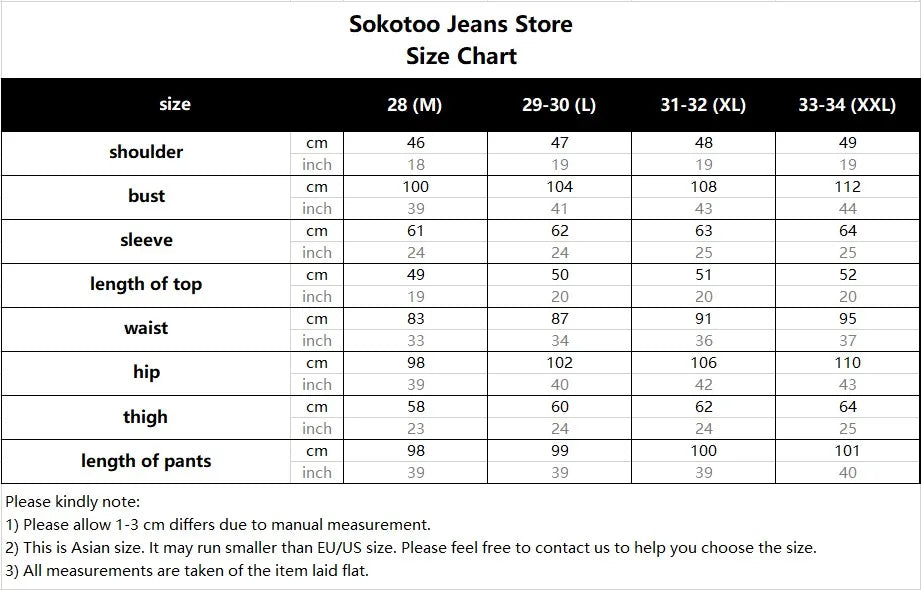 Sokotoo Jeans Store
Size Chart

| size | | 28 (M) | 29-30 (L) | 31-32 (XL) | 33-34 (XXL) |
|---|---|---|---|---|---|
| shoulder | cm | 46 | 47 | 48 | 49 |
| | inch | 18 | 19 | 19 | 19 |
| bust | cm | 100 | 104 | 108 | 112 |
| | inch | 39 | 41 | 43 | 44 |
| sleeve | cm | 61 | 62 | 63 | 64 |
| | inch | 24 | 24 | 25 | 25 |
| length of top | cm | 49 | 50 | 51 | 52 |
| | inch | 19 | 20 | 20 | 20 |
| waist | cm | 83 | 87 | 91 | 95 |
| | inch | 33 | 34 | 36 | 37 |
| hip | cm | 98 | 102 | 106 | 110 |
| | inch | 39 | 40 | 42 | 43 |
| thigh | cm | 58 | 60 | 62 | 64 |
| | inch | 23 | 24 | 24 | 25 |
| length of pants | cm | 98 | 99 | 100 | 101 |
| | inch | 39 | 39 | 39 | 40 |

Please kindly note:
1) Please allow 1-3 cm differs due to manual measurement.
2) This is Asian size. It may run smaller than EU/US size. Please feel free to contact us to help you choose the size.
3) All measurements are taken of the item laid flat.